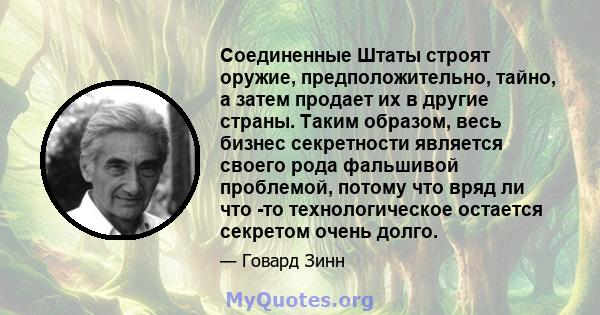 Соединенные Штаты строят оружие, предположительно, тайно, а затем продает их в другие страны. Таким образом, весь бизнес секретности является своего рода фальшивой проблемой, потому что вряд ли что -то технологическое остается секретом очень долго.

— Говард Зинн

MyQuotes.org